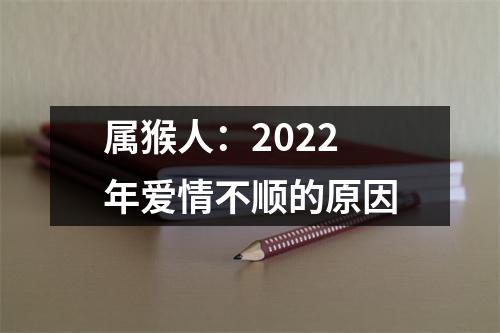 属猴人：2022年爱情不顺的原因